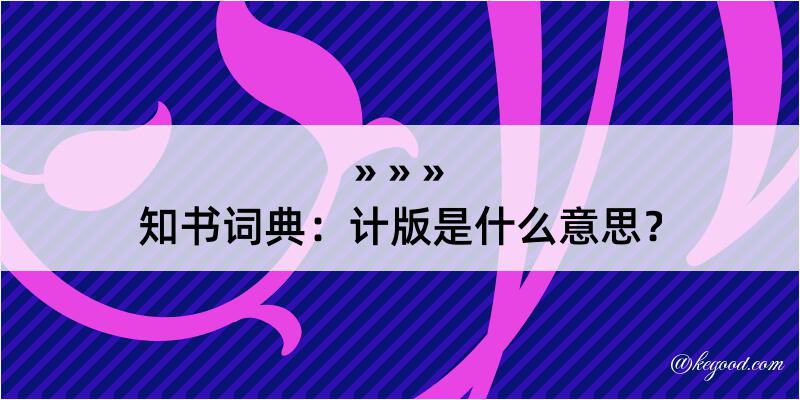 » » »

知书词典：计版是什么意思？

@kegood.com